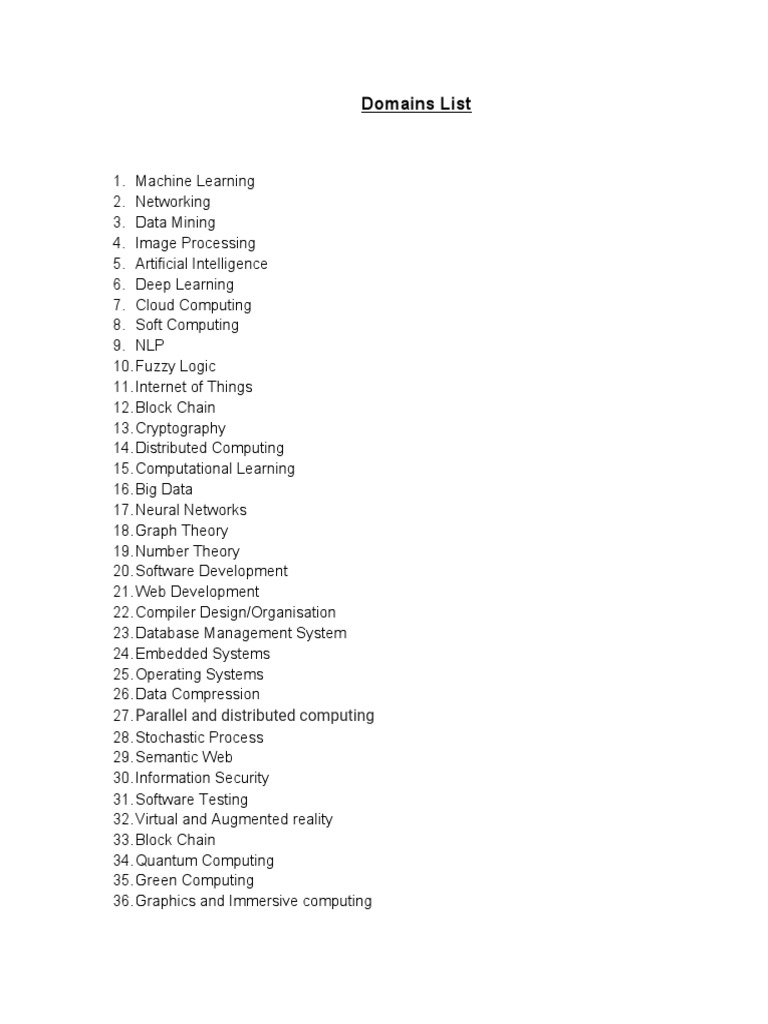 Domains List

1. Machine Learning
2. Networking
3. Data Mining
4. Image Processing
5. Artificial Intelligence
6. Deep Learning
7. Cloud Computing
8. Soft Computing
9. NLP
10. Fuzzy Logic
11. Internet of Things
12. Block Chain
13. Cryptography
14. Distributed Computing
15. Computational Learning
16. Big Data
17. Neural Networks
18. Graph Theory
19. Number Theory
20. Software Development
21. Web Development
22. Compiler Design/Organisation
23. Database Management System
24. Embedded Systems
25. Operating Systems
26. Data Compression
27. Parallel and distributed computing
28. Stochastic Process
29. Semantic Web
30. Information Security
31. Software Testing
32. Virtual and Augmented reality
33. Block Chain
34. Quantum Computing
35. Green Computing
36. Graphics and Immersive computing